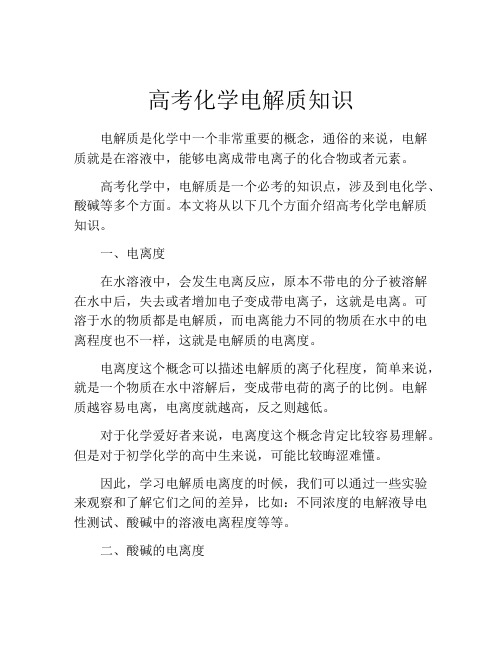 高考化学电解质知识

电解质是化学中一个非常重要的概念，通俗的来说，电解质就是在溶液中，能够电离成带电离子的化合物或者元素。

高考化学中，电解质是一个必考的知识点，涉及到电化学、酸碱等多个方面。本文将从以下几个方面介绍高考化学电解质知识。

一、电离度

在水溶液中，会发生电离反应，原本不带电的分子被溶解在水中后，失去或者增加电子变成带电离子，这就是电离。可溶于水的物质都是电解质，而电离能力不同的物质在水中的电离程度也不一样，这就是电解质的电离度。

电离度这个概念可以描述电解质的离子化程度，简单来说，就是一个物质在水中溶解后，变成带电荷的离子的比例。电解质越容易电离，电离度就越高，反之则越低。

对于化学爱好者来说，电离度这个概念肯定比较容易理解。但是对于初学化学的高中生来说，可能比较晦涩难懂。

因此，学习电解质电离度的时候，我们可以通过一些实验来观察和了解它们之间的差异，比如：不同浓度的电解液导电性测试、酸碱中的溶液电离程度等等。

二、酸碱的电离度